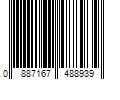 0 887167 488939